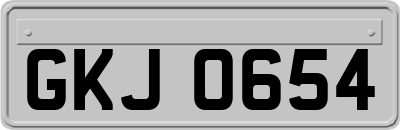 GKJ 0654